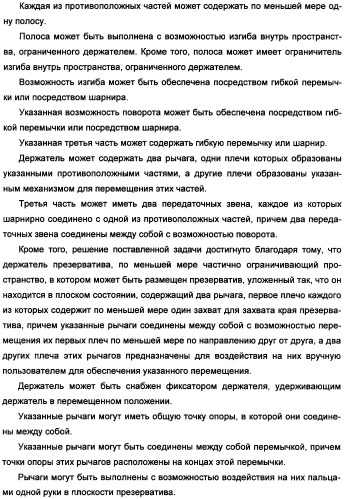 Каждая из противоположных частей может содержать по меньшей мере одну полосу.

Полоса может быть выполнена с возможностью изгиба внутрь пространства, ограниченного держателем. Кроме того, полоса может имеет ограничитель изгиба внутрь пространства, ограниченного держателем.

Возможность изгиба может быть обеспечена посредством гибкой перемычки или посредством шарнира.

Указанная возможность поворота может быть обеспечена посредством гибкой перемычки или посредством шарнира.

Указанная третья часть может содержать гибкую перемычку или шарнир.

Держатель может содержать два рычага, одни плечи которых образованы указанными противоположными частями, а другие плечи образованы указанным механизмом для перемещения этих частей.

Третья часть может иметь два передаточных звена, каждое из которых шарнирно соединено с одной из противоположных частей, причем два передаточных звена соединены между собой с возможностью поворота.

Кроме того, решение поставленной задачи достигнуто благодаря тому, что держатель презерватива, по меньшей мере частично ограничивающий пространство, в котором может быть размещен презерватив, уложенный так, что он находится в плоском состоянии, содержащий два рычага, первое плечо каждого из которых содержит по меньшей мере один захват для захвата края презерватива, причем указанные рычаги соединены между собой с возможностью перемещения их первых плеч по меньшей мере по направлению друг от друга, а два других плеча этих рычагов предназначены для воздействия на них вручную пользователем для обеспечения указанного перемещения.

Держатель может быть снабжен фиксатором держателя, удерживающим держатель в перемещенном положении.

Указанные рычаги могут иметь общую точку опоры, в которой они соединены между собой.

Указанные рычаги могут быть соединены между собой перемычкой, причем точки опоры этих рычагов расположены на концах этой перемычки.

Рычаги могут быть выполнены с возможностью воздействия на них пальцами одной руки в плоскости презерватива.